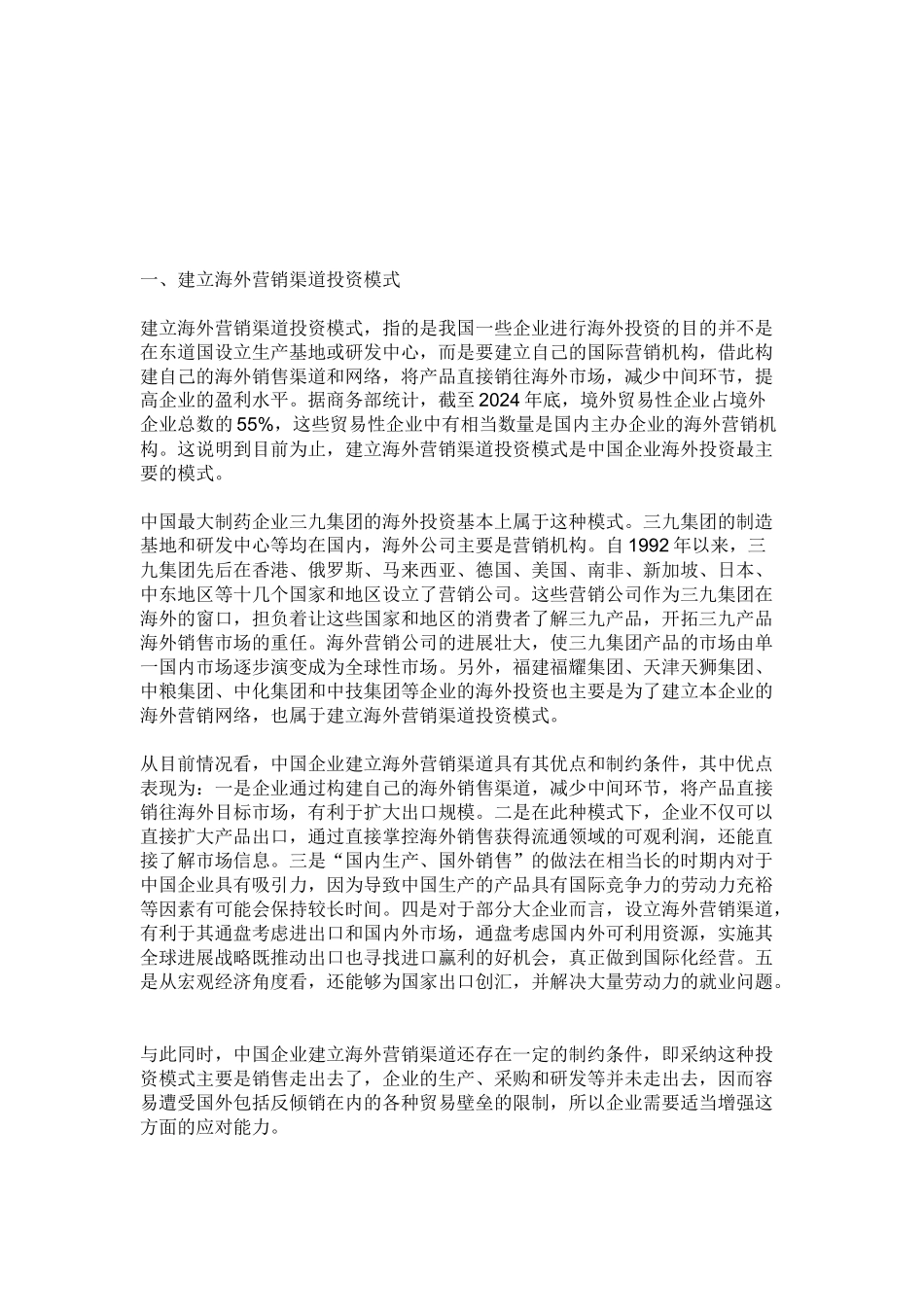 一、建立海外营销渠道投资模式

建立海外营销渠道投资模式，指的是我国一些企业进行海外投资的目的并不是在东道国设立生产基地或研发中心，而是要建立自己的国际营销机构，借此构建自己的海外销售渠道和网络，将产品直接销往海外市场，减少中间环节，提高企业的盈利水平。据商务部统计，截至2024年底，境外贸易性企业占境外企业总数的55%，这些贸易性企业中有相当数量是国内主办企业的海外营销机构。这说明到目前为止，建立海外营销渠道投资模式是中国企业海外投资最主要的模式。

中国最大制药企业三九集团的海外投资基本上属于这种模式。三九集团的制造基地和研发中心等均在国内，海外公司主要是营销机构。自1992年以来，三九集团先后在香港、俄罗斯、马来西亚、德国、美国、南非、新加坡、日本、中东地区等十几个国家和地区设立了营销公司。这些营销公司作为三九集团在海外的窗口，担负着让这些国家和地区的消费者了解三九产品，开拓三九产品海外销售市场的重任。海外营销公司的进展壮大，使三九集团产品的市场由单一国内市场逐步演变成为全球性市场。另外，福建福耀集团、天津天狮集团、中粮集团、中化集团和中技集团等企业的海外投资也主要是为了建立本企业的海外营销网络，也属于建立海外营销渠道投资模式。

从目前情况看，中国企业建立海外营销渠道具有其优点和制约条件，其中优点表现为：一是企业通过构建自己的海外销售渠道，减少中间环节，将产品直接销往海外目标市场，有利于扩大出口规模。二是在此种模式下，企业不仅可以直接扩大产品出口，通过直接掌控海外销售获得流通领域的可观利润，还能直接了解市场信息。三是“国内生产、国外销售”的做法在相当长的时期内对于中国企业具有吸引力，因为导致中国生产的产品具有国际竞争力的劳动力充裕等因素有可能会保持较长时间。四是对于部分大企业而言，设立海外营销渠道，有利于其通盘考虑进出口和国内外市场，通盘考虑国内外可利用资源，实施其全球进展战略既推动出口也寻找进口赢利的好机会，真正做到国际化经营。五是从宏观经济角度看，还能够为国家出口创汇，并解决大量劳动力的就业问题。

与此同时，中国企业建立海外营销渠道还存在一定的制约条件，即采纳这种投资模式主要是销售走出去了，企业的生产、采购和研发等并未走出去，因而容易遭受国外包括反倾销在内的各种贸易壁垒的限制，所以企业需要适当增强这方面的应对能力。